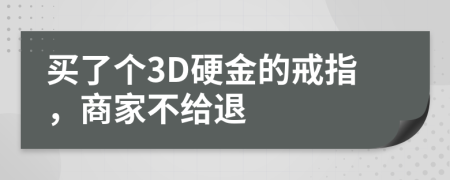 买了个3D硬金的戒指，商家不给退